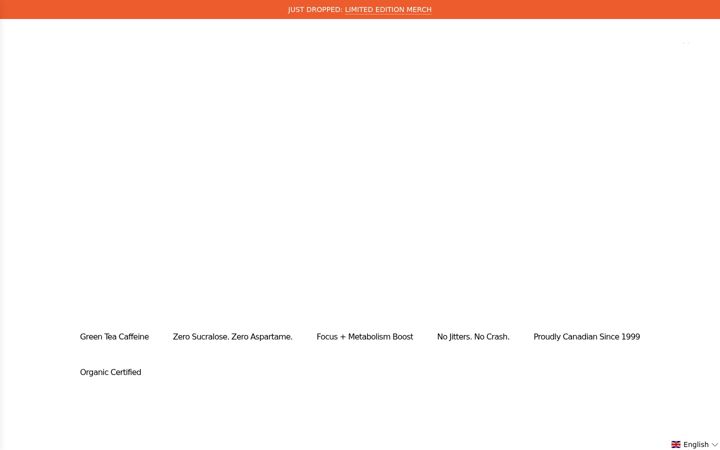 JUST DROPPED: LIMITED EDITION MERCH

Green Tea Caffeine

Zero Sucralose. Zero Aspartame.

Focus + Metabolism Boost

No Jitters. No Crash.

Proudly Canadian Since 1999

Organic Certified

English